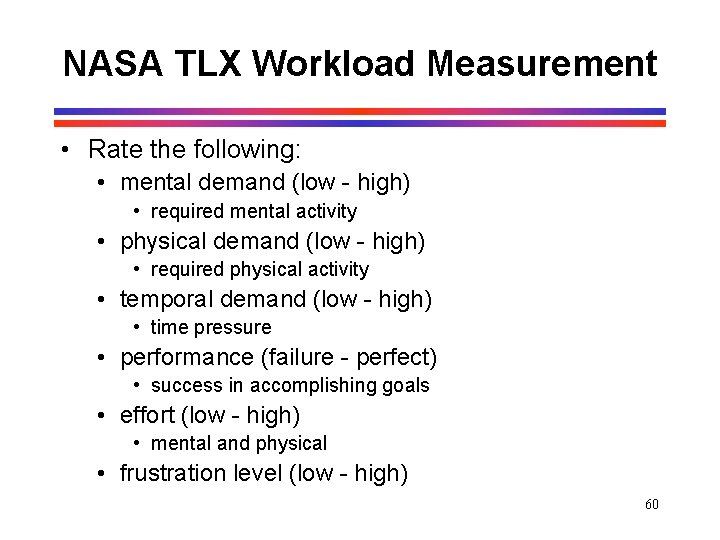 NASA TLX Workload Measurement

• Rate the following:
  • mental demand (low - high)
    • required mental activity
  • physical demand (low - high)
    • required physical activity
  • temporal demand (low - high)
    • time pressure
  • performance (failure - perfect)
    • success in accomplishing goals
  • effort (low - high)
    • mental and physical
  • frustration level (low - high)

60